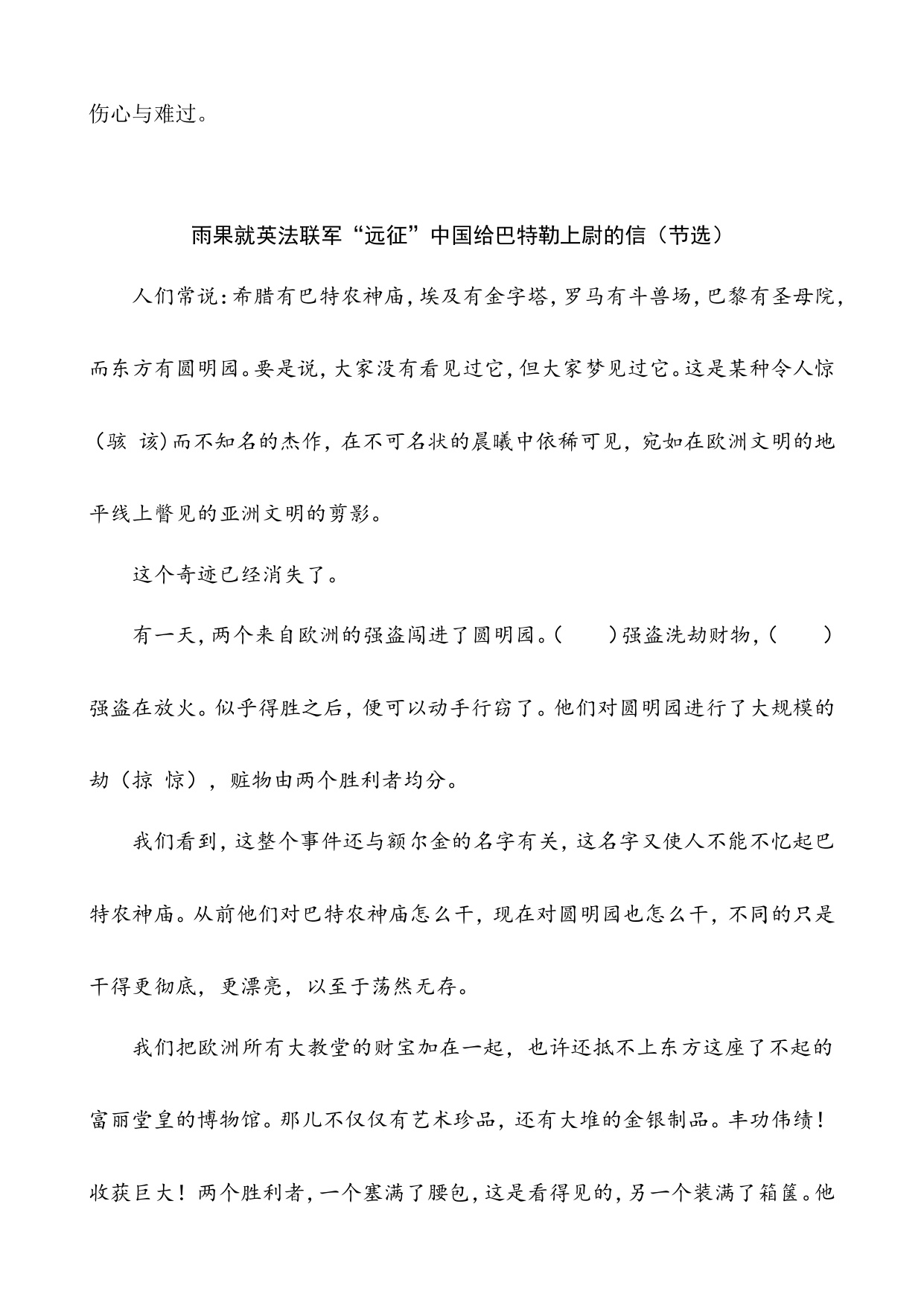 伤心与难过。

雨果就英法联军“远征”中国给巴特勒上尉的信（节选）

人们常说：希腊有巴特农神庙，埃及有金字塔，罗马有斗兽场，巴黎有圣母院，而东方有圆明园。要是说，大家没有看见过它，但大家梦见过它。这是某种令人惊（骇 该）而不知名的杰作，在不可名状的晨曦中依稀可见，宛如在欧洲文明的地平线上瞥见的亚洲文明的剪影。

这个奇迹已经消失了。

有一天，两个来自欧洲的强盗闯进了圆明园。(　　)强盗洗劫财物，(　　)强盗在放火。似乎得胜之后，便可以动手行窃了。他们对圆明园进行了大规模的劫（掠 惊），赃物由两个胜利者均分。

我们看到，这整个事件还与额尔金的名字有关，这名字又使人不能不忆起巴特农神庙。从前他们对巴特农神庙怎么干，现在对圆明园也怎么干，不同的只是干得更彻底，更漂亮，以至于荡然无存。

我们把欧洲所有大教堂的财宝加在一起，也许还抵不上东方这座了不起的富丽堂皇的博物馆。那儿不仅仅有艺术珍品，还有大堆的金银制品。丰功伟绩！收获巨大！两个胜利者，一个塞满了腰包，这是看得见的，另一个装满了箱箧。他